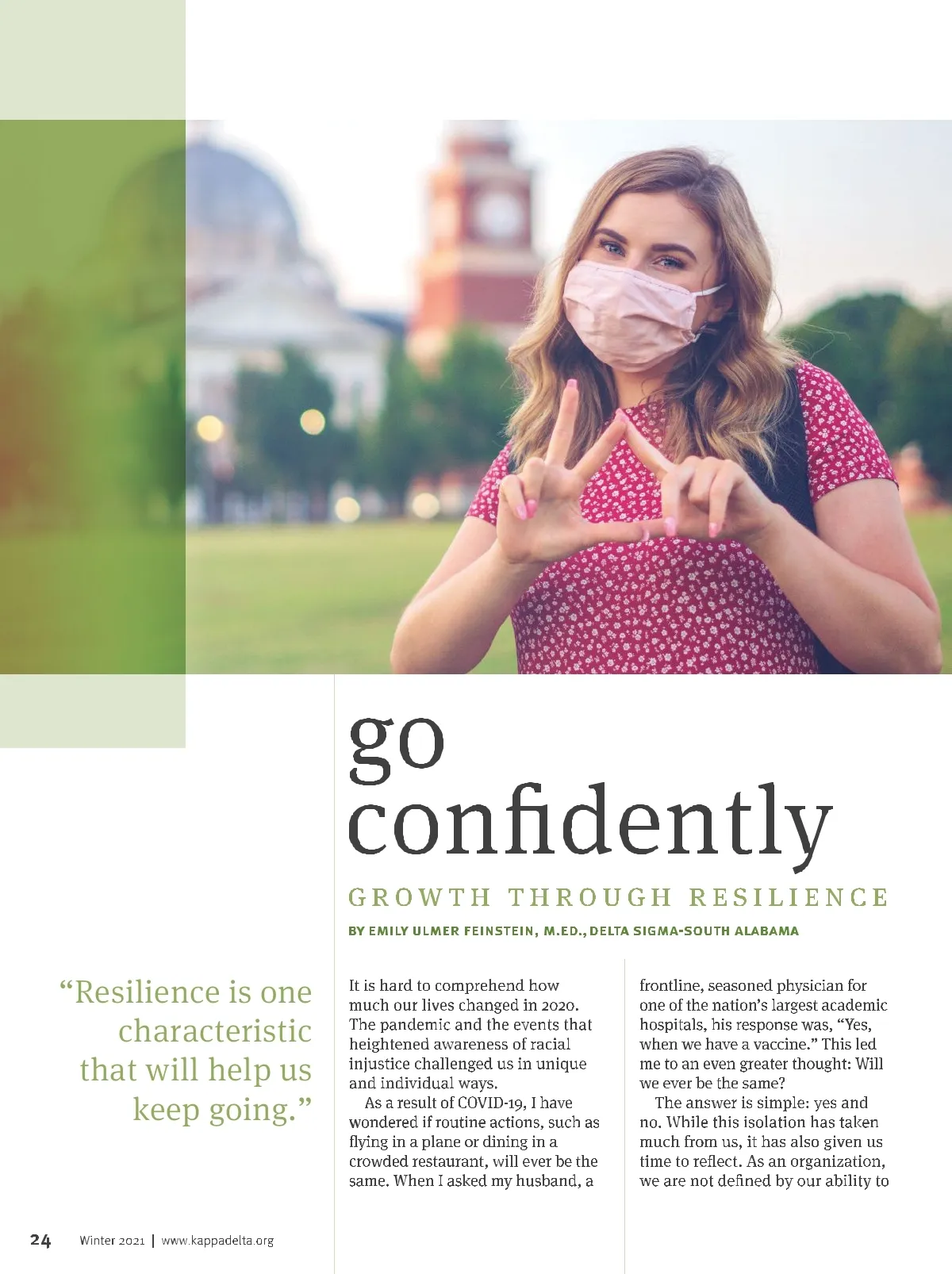 go confidently

GROWTH THROUGH RESILIENCE

BY EMILY ULMER FEINSTEIN, M.ED., DELTA SIGMA-SOUTH ALABAMA

"Resilience is one characteristic that will help us keep going."

It is hard to comprehend how much our lives changed in 2020. The pandemic and the events that heightened awareness of racial injustice challenged us in unique and individual ways.

As a result of COVID-19, I have wondered if routine actions, such as flying in a plane or dining in a crowded restaurant, will ever be the same. When I asked my husband, a frontline, seasoned physician for one of the nation's largest academic hospitals, his response was, "Yes, when we have a vaccine." This led me to an even greater thought: Will we ever be the same?

The answer is simple: yes and no. While this isolation has taken much from us, it has also given us time to reflect. As an organization, we are not defined by our ability to

24 Winter 2021 | www.kappadelta.org